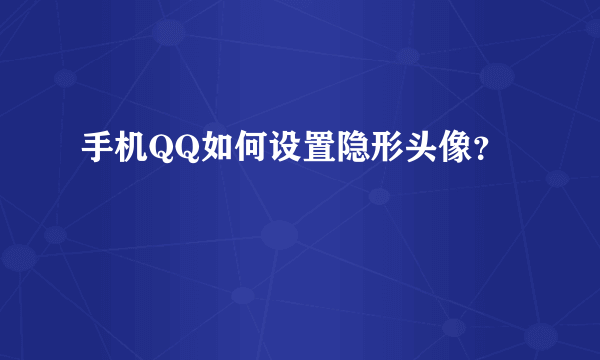 手机QQ如何设置隐形头像？